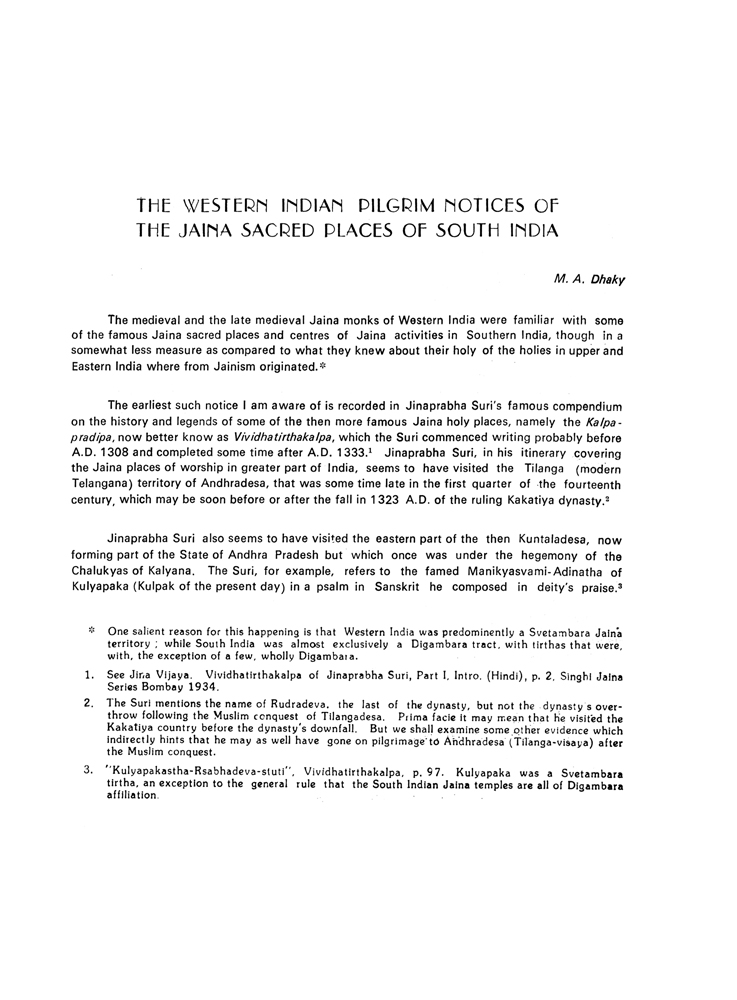 THE WESTERN INDIAN PILGRIM NOTICES OF THE JAINA SACRED PLACES OF SOUTH INDIA

M. A. Dhaky

The medieval and the late medieval Jaina monks of Western India were familiar with some of the famous Jaina sacred places and centres of Jaina activities in Southern India, though in a somewhat less measure as compared to what they knew about their holy of the holies in upper and Eastern India where from Jainism originated.*

The earliest such notice I am aware of is recorded in Jinaprabha Suri's famous compendium on the history and legends of some of the then more famous Jaina holy places, namely the Kalpapradipa, now better know as Vividhatirthakalpa, which the Suri commenced writing probably before A.D. 1308 and completed some time after A.D. 1333.$^1$ Jinaprabha Suri, in his itinerary covering the Jaina places of worship in greater part of India, seems to have visited the Tilanga (modern Telangana) territory of Andhradesa, that was some time late in the first quarter of the fourteenth century, which may be soon before or after the fall in 1323 A.D. of the ruling Kakatiya dynasty.$^2$

Jinaprabha Suri also seems to have visited the eastern part of the then Kuntaladesa, now forming part of the State of Andhra Pradesh but which once was under the hegemony of the Chalukyas of Kalyana. The Suri, for example, refers to the famed Manikyasvami-Adinatha of Kulyapaka (Kulpak of the present day) in a psalm in Sanskrit he composed in deity's praise.$^3$

* One salient reason for this happening is that Western India was predominently a Svetambara Jaina territory ; while South India was almost exclusively a Digambara tract, with tirthas that were, with, the exception of a few, wholly Digambara.

1. See Jina Vijaya. Vividhatirthakalpa of Jinaprabha Suri, Part I, Intro. (Hindi), p. 2, Singhi Jaina Series Bombay 1934.

2. The Suri mentions the name of Rudradeva, the last of the dynasty, but not the dynasty's overthrow following the Muslim conquest of Tilangadesa. Prima facie it may mean that he visited the Kakatiya country before the dynasty's downfall. But we shall examine some other evidence which indirectly hints that he may as well have gone on pilgrimage to Andhradesa (Tilanga-visaya) after the Muslim conquest.

3. "Kulyapakastha-Rsabhadeva-stuti", Vividhatirthakalpa, p. 97. Kulyapaka was a Svetambara tirtha, an exception to the general rule that the South Indian Jaina temples are all of Digambara affiliation.